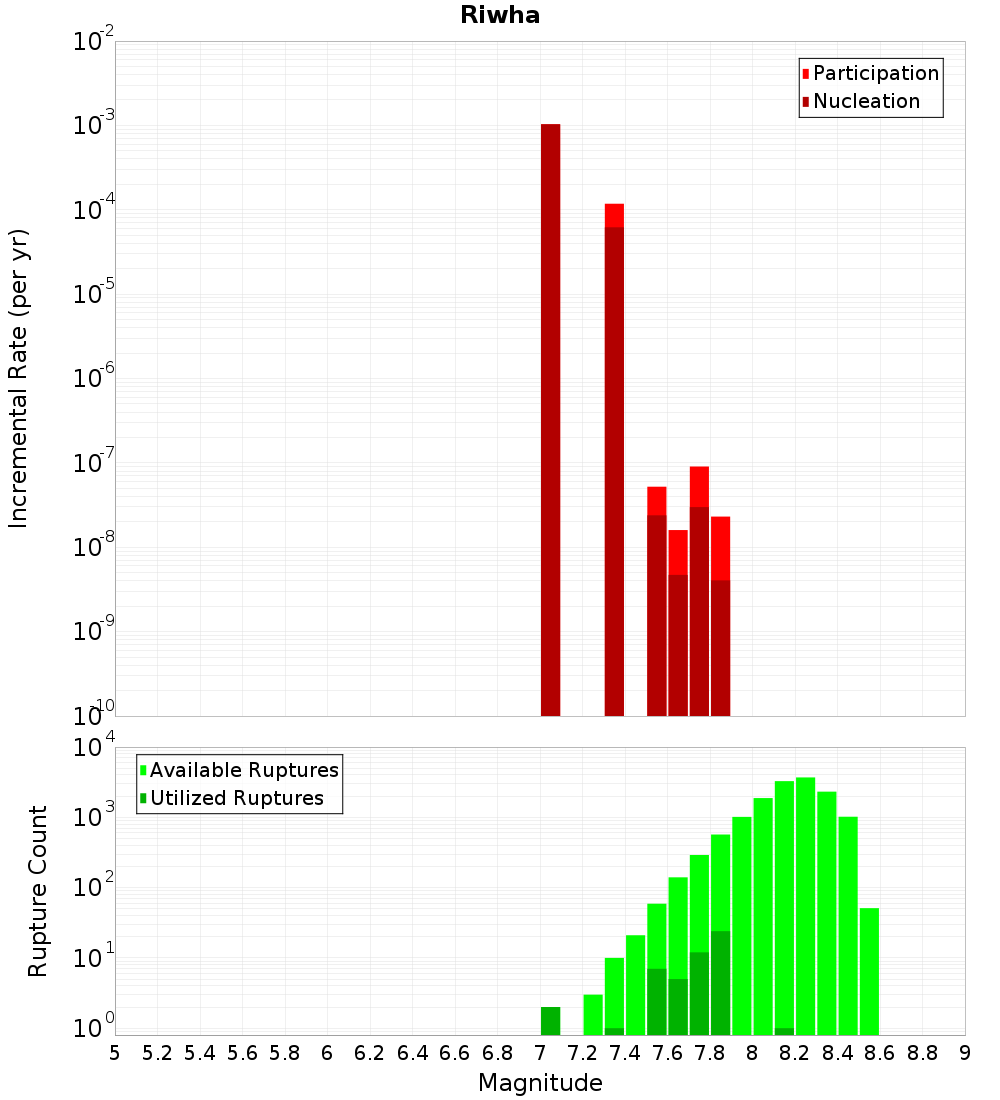 Riwha

Participation
Nucleation

Incremental Rate (per yr)

$10^{-2}$
$10^{-3}$
$10^{-4}$
$10^{-5}$
$10^{-6}$
$10^{-7}$
$10^{-8}$
$10^{-9}$
$10^{-10}$

Available Ruptures
Utilized Ruptures

Rupture Count

$10^{4}$
$10^{3}$
$10^{2}$
$10^{1}$
$10^{0}$

5 5.2 5.4 5.6 5.8 6 6.2 6.4 6.6 6.8 7 7.2 7.4 7.6 7.8 8 8.2 8.4 8.6 8.8 9

Magnitude